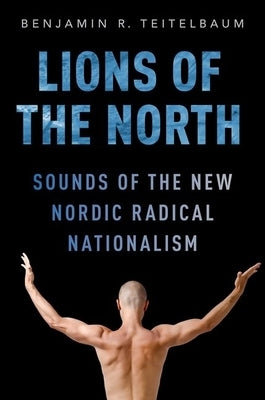 BENJAMIN R. TEITELBAUM

LIONS OF THE NORTH

SOUNDS OF THE NEW NORDIC RADICAL NATIONALISM